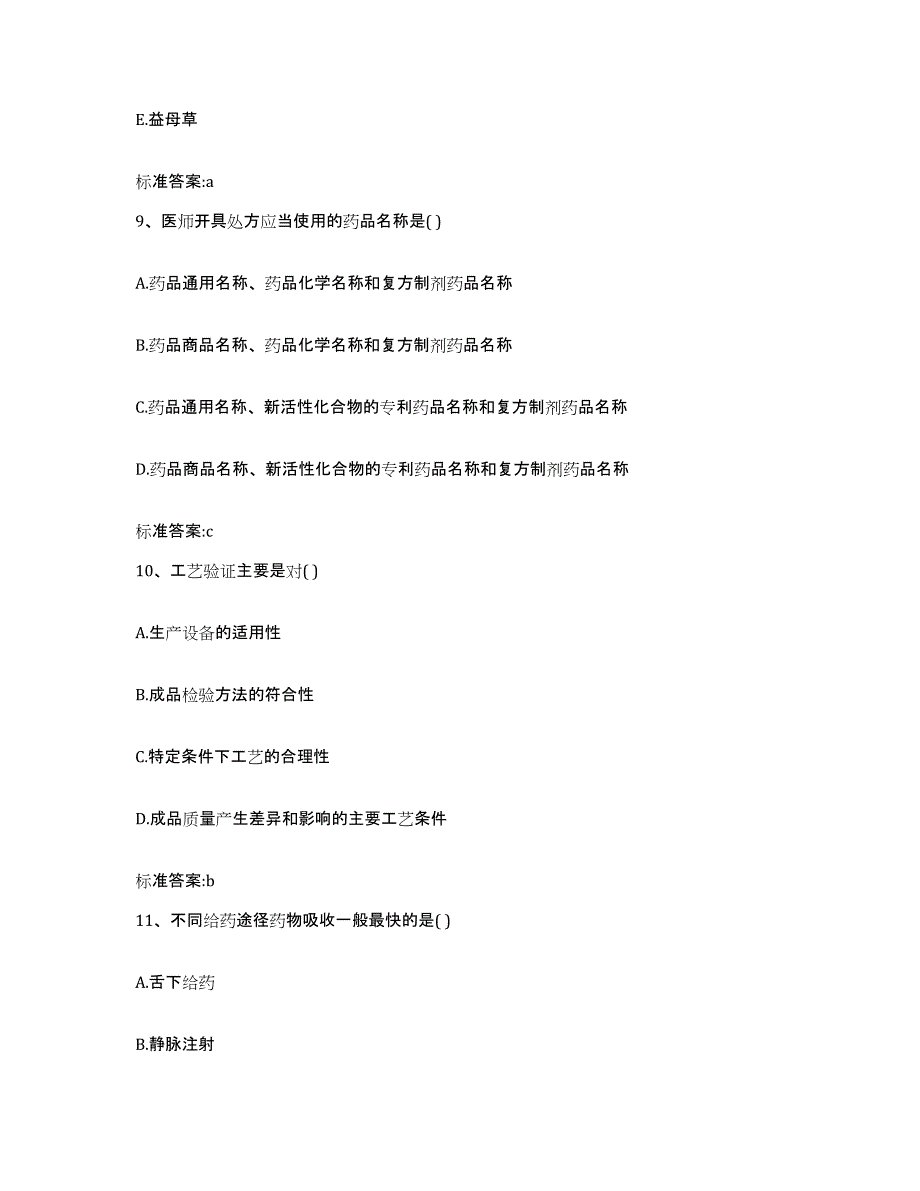 E.益母草

标准答案:a

9、医师开具处方应当使用的药品名称是( )

A.药品通用名称、药品化学名称和复方制剂药品名称

B.药品商品名称、药品化学名称和复方制剂药品名称

C.药品通用名称、新活性化合物的专利药品名称和复方制剂药品名称

D.药品商品名称、新活性化合物的专利药品名称和复方制剂药品名称

标准答案:c

10、工艺验证主要是对( )

A.生产设备的适用性

B.成品检验方法的符合性

C.特定条件下工艺的合理性

D.成品质量产生差异和影响的主要工艺条件

标准答案:b

11、不同给药途径药物吸收一般最快的是( )

A.舌下给药

B.静脉注射